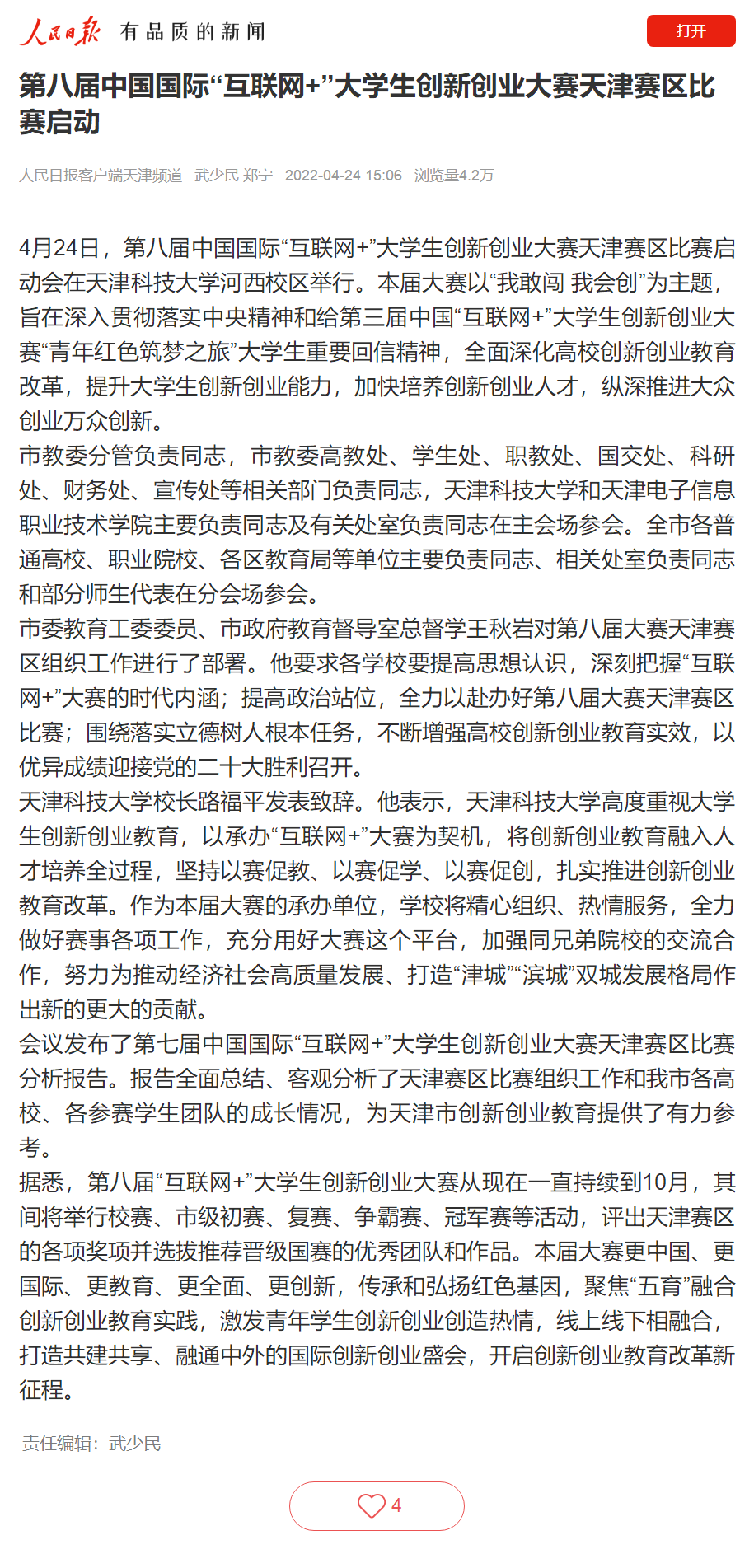 人民日报 有品质的新闻

打开

第八届中国国际“互联网+”大学生创新创业大赛天津赛区比赛启动

人民日报客户端天津频道 武少民 郑宁 2022-04-24 15:06 浏览量4.2万

4月24日，第八届中国国际“互联网+”大学生创新创业大赛天津赛区比赛启动会在天津科技大学河西校区举行。本届大赛以“我敢闯 我会创”为主题，旨在深入贯彻落实中央精神和给第三届中国“互联网+”大学生创新创业大赛“青年红色筑梦之旅”大学生重要回信精神，全面深化高校创新创业教育改革，提升大学生创新创业能力，加快培养创新创业人才，纵深推进大众创业万众创新。

市教委分管负责同志，市教委高教处、学生处、职教处、国交处、科研处、财务处、宣传处等相关部门负责同志，天津科技大学和天津电子信息职业技术学院主要负责同志及有关处室负责同志在主会场参会。全市各普通高校、职业院校、各区教育局等单位主要负责同志、相关处室负责同志和部分师生代表在分会场参会。

市委教育工委委员、市政府教育督导室总督学王秋岩对第八届大赛天津赛区组织工作进行了部署。他要求各学校要提高思想认识，深刻把握“互联网+”大赛的时代内涵；提高政治站位，全力以赴办好第八届大赛天津赛区比赛；围绕落实立德树人根本任务，不断增强高校创新创业教育实效，以优异成绩迎接党的二十大胜利召开。

天津科技大学校长路福平发表致辞。他表示，天津科技大学高度重视大学生创新创业教育，以承办“互联网+”大赛为契机，将创新创业教育融入人才培养全过程，坚持以赛促教、以赛促学、以赛促创，扎实推进创新创业教育改革。作为本届大赛的承办单位，学校将精心组织、热情服务，全力做好赛事各项工作，充分用好大赛这个平台，加强同兄弟院校的交流合作，努力为推动经济社会高质量发展、打造“津城”“滨城”双城发展格局作出新的更大的贡献。

会议发布了第七届中国国际“互联网+”大学生创新创业大赛天津赛区比赛分析报告。报告全面总结、客观分析了天津赛区比赛组织工作和我市各高校、各参赛学生团队的成长情况，为天津市创新创业教育提供了有力参考。

据悉，第八届“互联网+”大学生创新创业大赛从现在一直持续到10月，其间将举行校赛、市级初赛、复赛、争霸赛、冠军赛等活动，评出天津赛区的各项奖项并选拔推荐晋级国赛的优秀团队和作品。本届大赛更中国、更国际、更教育、更全面、更创新，传承和弘扬红色基因，聚焦“五育”融合创新创业教育实践，激发青年学生创新创业创造热情，线上线下相融合，打造共建共享、融通中外的国际创新创业盛会，开启创新创业教育改革新征程。

责任编辑：武少民

4